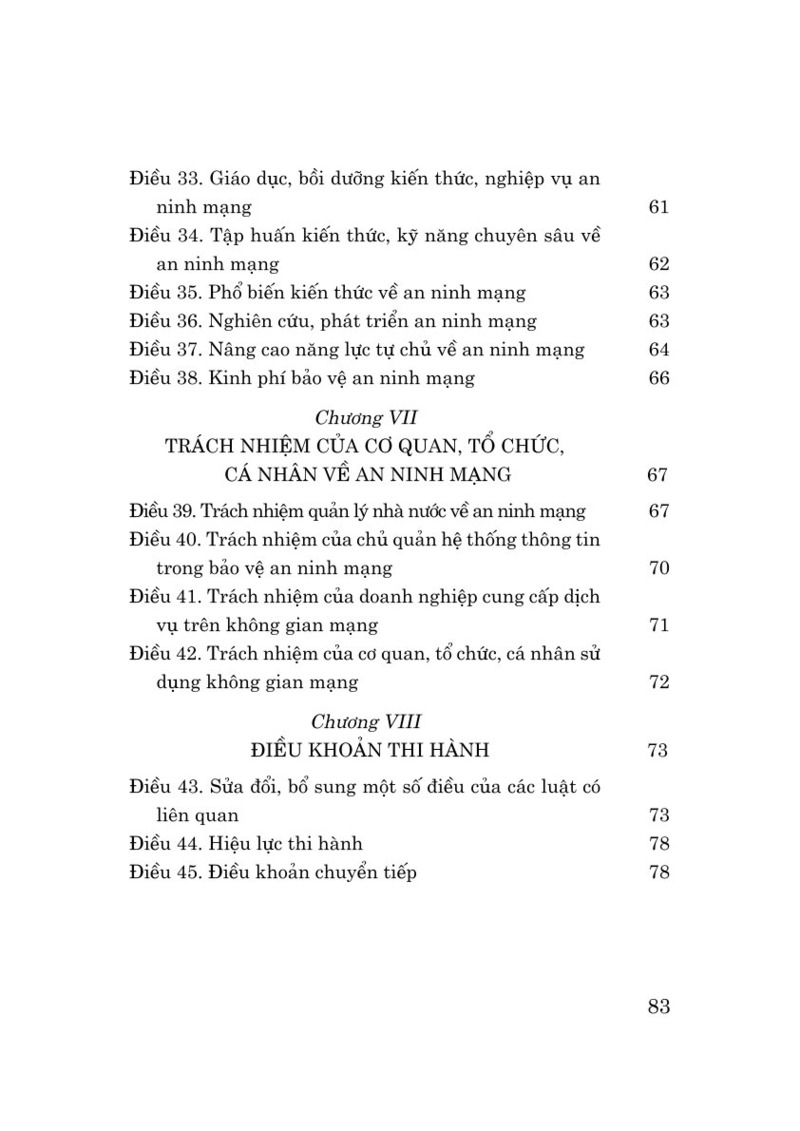 Điều 33. Giáo dục, bồi dưỡng kiến thức, nghiệp vụ an ninh mạng 61
Điều 34. Tập huấn kiến thức, kỹ năng chuyên sâu về an ninh mạng 62
Điều 35. Phổ biến kiến thức về an ninh mạng 63
Điều 36. Nghiên cứu, phát triển an ninh mạng 63
Điều 37. Nâng cao năng lực tự chủ về an ninh mạng 64
Điều 38. Kinh phí bảo vệ an ninh mạng 66

Chương VII
TRÁCH NHIỆM CỦA CƠ QUAN, TỔ CHỨC, CÁ NHÂN VỀ AN NINH MẠNG 67

Điều 39. Trách nhiệm quản lý nhà nước về an ninh mạng 67
Điều 40. Trách nhiệm của chủ quản hệ thống thông tin trong bảo vệ an ninh mạng 70
Điều 41. Trách nhiệm của doanh nghiệp cung cấp dịch vụ trên không gian mạng 71
Điều 42. Trách nhiệm của cơ quan, tổ chức, cá nhân sử dụng không gian mạng 72

Chương VIII
ĐIỀU KHOẢN THI HÀNH 73

Điều 43. Sửa đổi, bổ sung một số điều của các luật có liên quan 73
Điều 44. Hiệu lực thi hành 78
Điều 45. Điều khoản chuyển tiếp 78

83